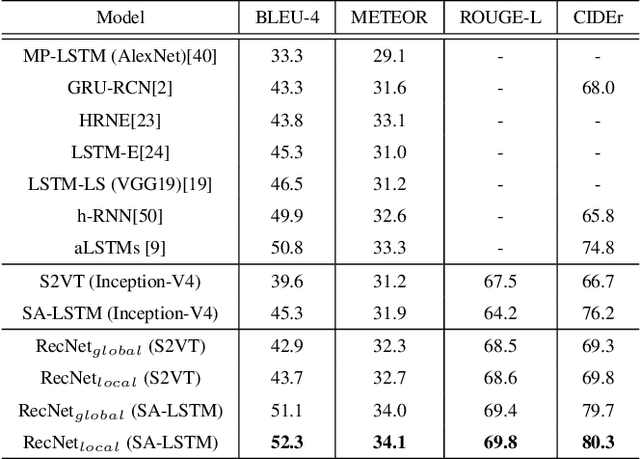 | Model | BLEU-4 | METEOR | ROUGE-L | CIDEr |
|---|---|---|---|---|
| MP-LSTM (AlexNet)[40] | 33.3 | 29.1 | - | - |
| GRU-RCN[2] | 43.3 | 31.6 | - | 68.0 |
| HRNE[23] | 43.8 | 33.1 | - | - |
| LSTM-E[24] | 45.3 | 31.0 | - | - |
| LSTM-LS (VGG19)[19] | 46.5 | 31.2 | - | - |
| h-RNN[50] | 49.9 | 32.6 | - | 65.8 |
| aLSTMs [9] | 50.8 | 33.3 | - | 74.8 |
| S2VT (Inception-V4) | 39.6 | 31.2 | 67.5 | 66.7 |
| SA-LSTM (Inception-V4) | 45.3 | 31.9 | 64.2 | 76.2 |
| RecNet$_{global}$ (S2VT) | 42.9 | 32.3 | 68.5 | 69.3 |
| RecNet$_{local}$ (S2VT) | 43.7 | 32.7 | 68.6 | 69.8 |
| RecNet$_{global}$ (SA-LSTM) | 51.1 | 34.0 | 69.4 | 79.7 |
| RecNet$_{local}$ (SA-LSTM) | **52.3** | **34.1** | **69.8** | **80.3** |